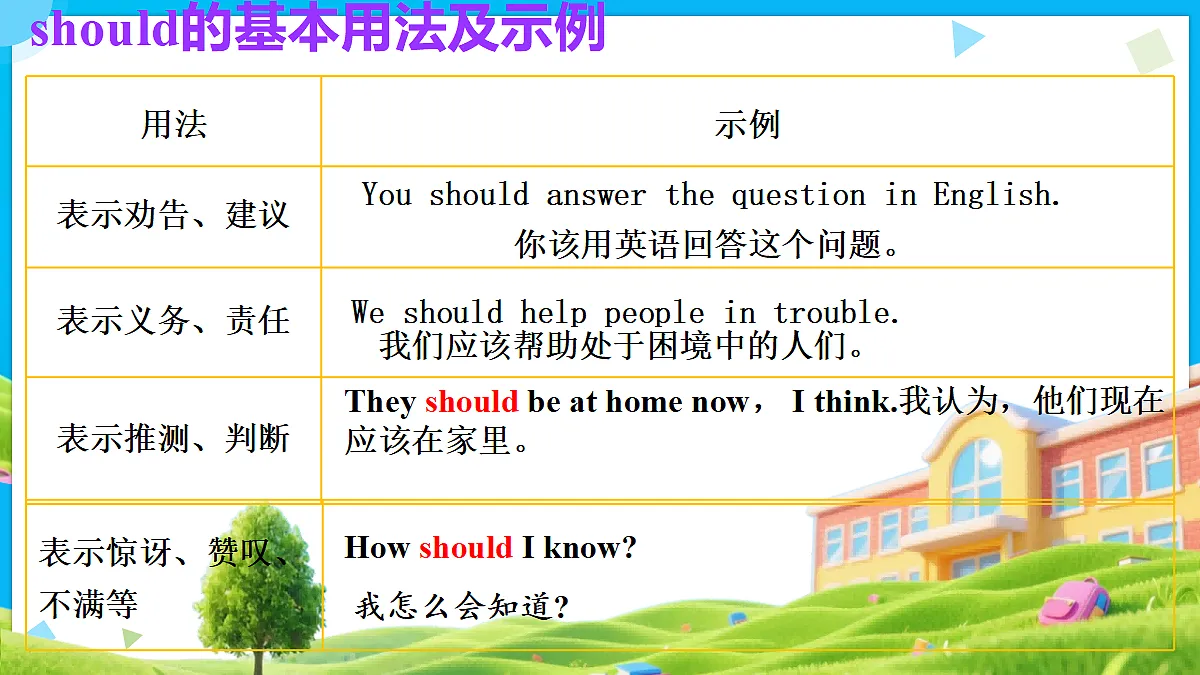 should的基本用法及示例

| 用法 | 示例 |
|---|---|
| 表示劝告、建议 | You should answer the question in English. 你该用英语回答这个问题。 |
| 表示义务、责任 | We should help people in trouble. 我们应该帮助处于困境中的人们。 |
| 表示推测、判断 | They should be at home now， I think.我认为，他们现在应该在家里。 |
| 表示惊讶、赞叹、不满等 | How should I know? 我怎么会知道? |